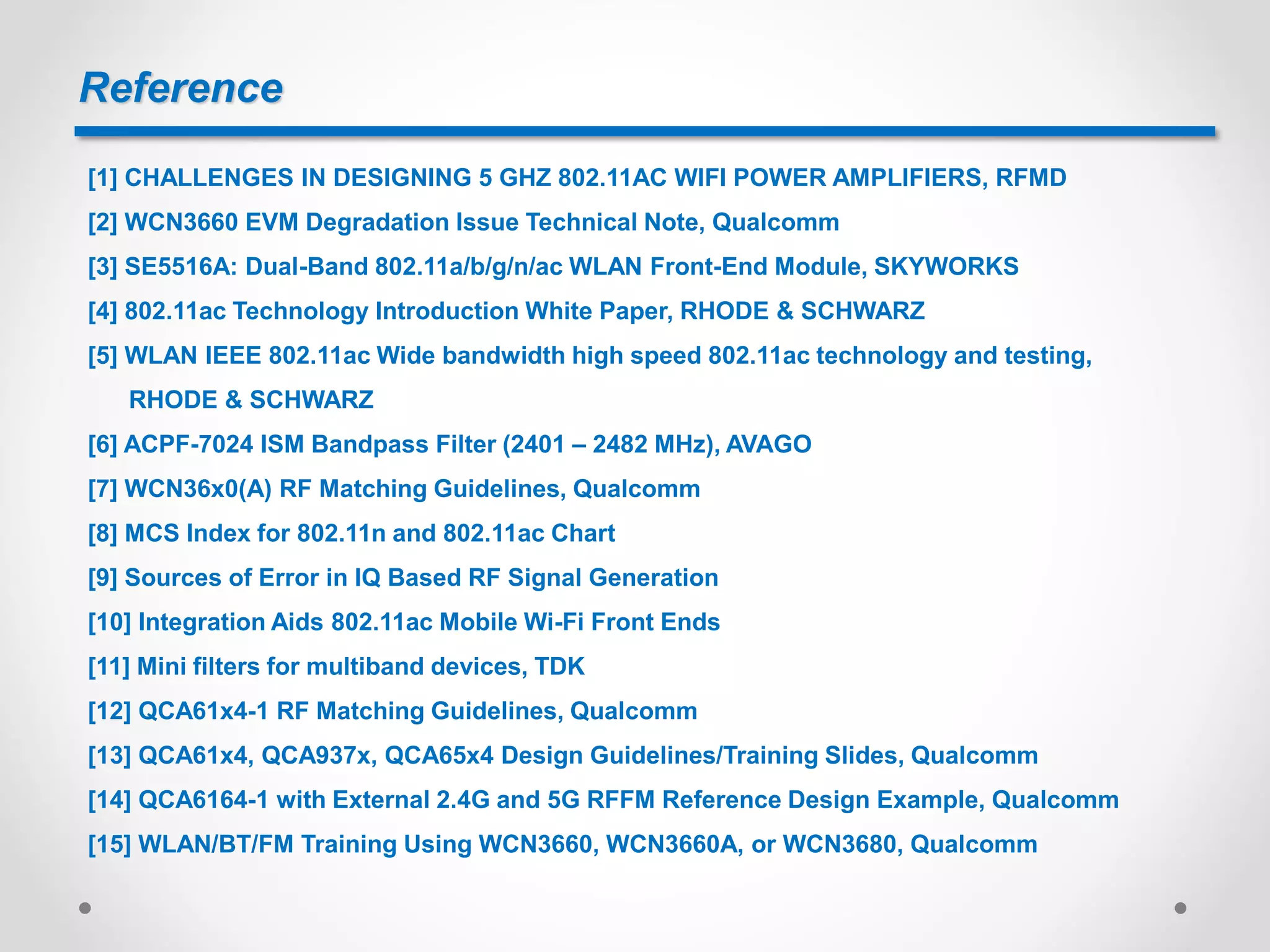 Reference

[1] CHALLENGES IN DESIGNING 5 GHZ 802.11AC WIFI POWER AMPLIFIERS, RFMD

[2] WCN3660 EVM Degradation Issue Technical Note, Qualcomm

[3] SE5516A: Dual-Band 802.11a/b/g/n/ac WLAN Front-End Module, SKYWORKS

[4] 802.11ac Technology Introduction White Paper, RHODE & SCHWARZ

[5] WLAN IEEE 802.11ac Wide bandwidth high speed 802.11ac technology and testing, RHODE & SCHWARZ

[6] ACPF-7024 ISM Bandpass Filter (2401 – 2482 MHz), AVAGO

[7] WCN36x0(A) RF Matching Guidelines, Qualcomm

[8] MCS Index for 802.11n and 802.11ac Chart

[9] Sources of Error in IQ Based RF Signal Generation

[10] Integration Aids 802.11ac Mobile Wi-Fi Front Ends

[11] Mini filters for multiband devices, TDK

[12] QCA61x4-1 RF Matching Guidelines, Qualcomm

[13] QCA61x4, QCA937x, QCA65x4 Design Guidelines/Training Slides, Qualcomm

[14] QCA6164-1 with External 2.4G and 5G RFFM Reference Design Example, Qualcomm

[15] WLAN/BT/FM Training Using WCN3660, WCN3660A, or WCN3680, Qualcomm